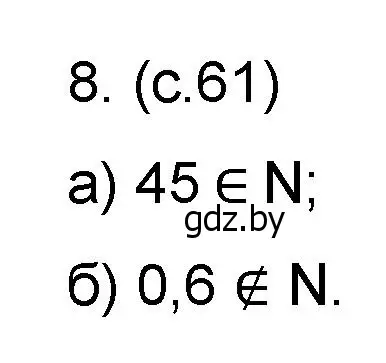 8. (с.61)

а) $45 \in N$;

gdz.by

б) $0,6 \notin N$.